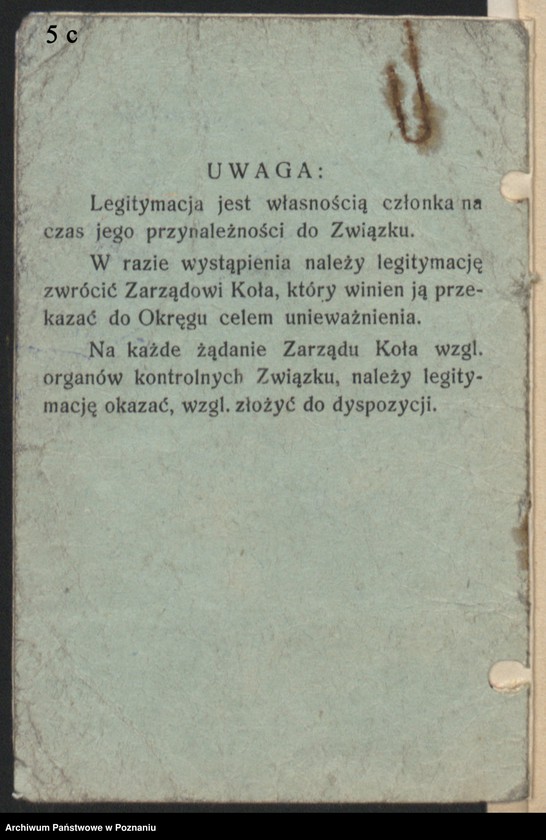 5 c

UWAGA:

Legitymacja jest własnością członka na czas jego przynależności do Związku.

W razie wystąpienia należy legitymację zwrócić Zarządowi Koła, który winien ją przekazać do Okręgu celem unieważnienia.

Na każde żądanie Zarządu Koła wzgl. organów kontrolnych Związku, należy legitymację okazać, wzgl. złożyć do dyspozycji.

Archiwum Państwowe w Poznaniu